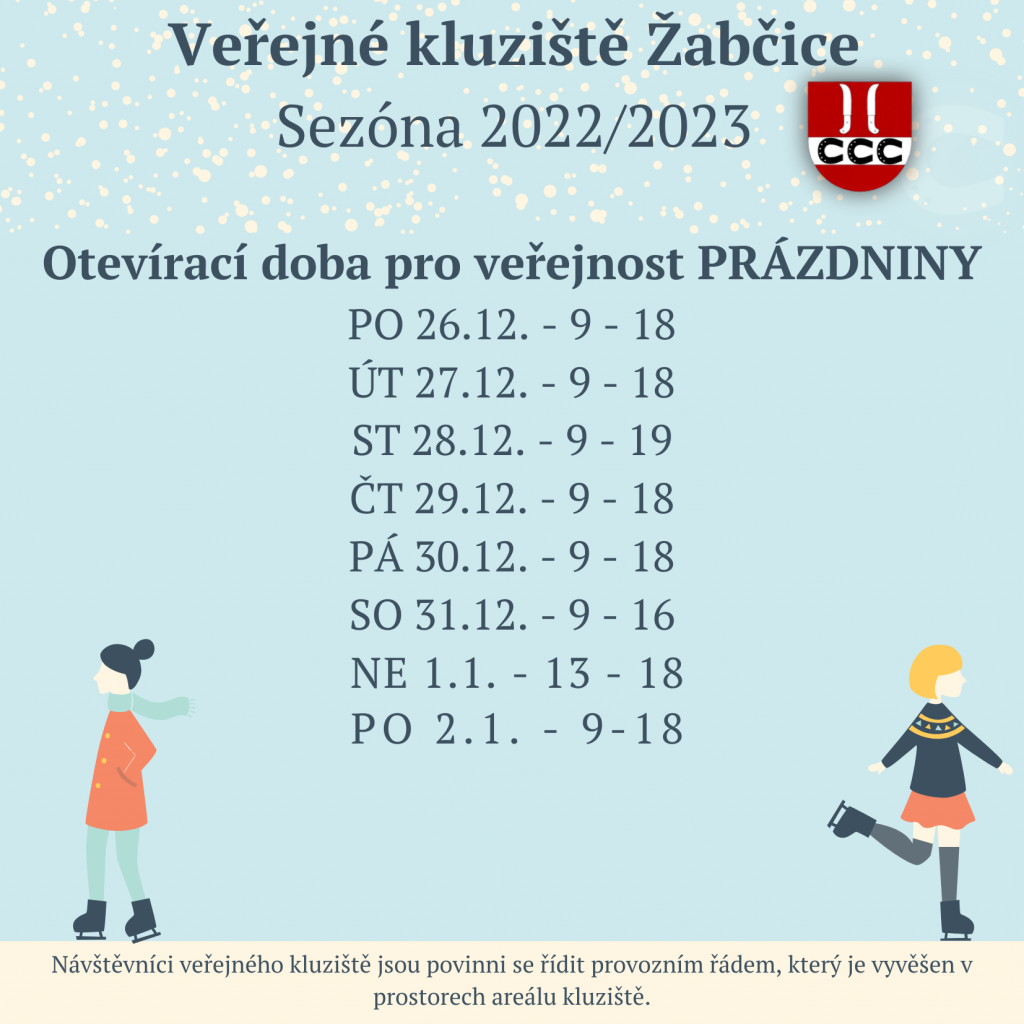 Veřejné kluziště Žabčice
Sezóna 2022/2023

CCC

Otevírací doba pro veřejnost PRÁZDNINY
PO 26.12. - 9 - 18
ÚT 27.12. - 9 - 18
ST 28.12. - 9 - 19
ČT 29.12. - 9 - 18
PÁ 30.12. - 9 - 18
SO 31.12. - 9 - 16
NE 1.1. - 13 - 18
PO 2.1. - 9-18

Návštěvníci veřejného kluziště jsou povinni se řídit provozním řádem, který je vyvěšen v prostorech areálu kluziště.